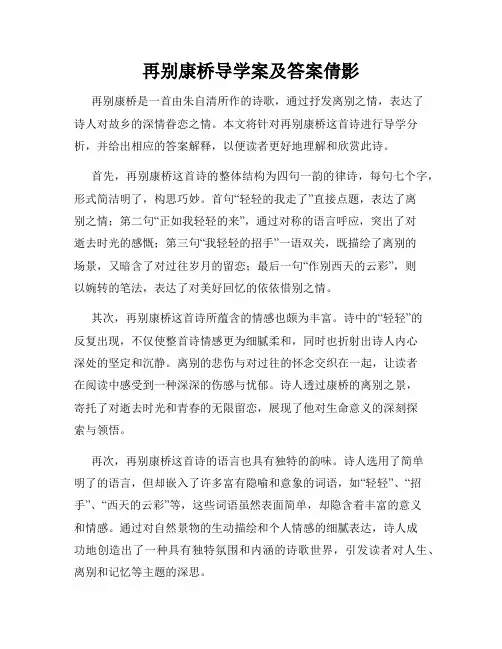 再别康桥导学案及答案倩影

再别康桥是一首由朱自清所作的诗歌，通过抒发离别之情，表达了诗人对故乡的深情眷恋之情。本文将针对再别康桥这首诗进行导学分析，并给出相应的答案解释，以便读者更好地理解和欣赏此诗。

首先，再别康桥这首诗的整体结构为四句一韵的律诗，每句七个字，形式简洁明了，构思巧妙。首句“轻轻的我走了”直接点题，表达了离别之情；第二句“正如我轻轻的来”，通过对称的语言呼应，突出了对逝去时光的感慨；第三句“我轻轻的招手”一语双关，既描绘了离别的场景，又暗含了对过往岁月的留恋；最后一句“作别西天的云彩”，则以婉转的笔法，表达了对美好回忆的依依惜别之情。

其次，再别康桥这首诗所蕴含的情感也颇为丰富。诗中的“轻轻”的反复出现，不仅使整首诗情感更为细腻柔和，同时也折射出诗人内心深处的坚定和沉静。离别的悲伤与对过往的怀念交织在一起，让读者在阅读中感受到一种深深的伤感与忧郁。诗人透过康桥的离别之景，寄托了对逝去时光和青春的无限留恋，展现了他对生命意义的深刻探索与领悟。

再次，再别康桥这首诗的语言也具有独特的韵味。诗人选用了简单明了的语言，但却嵌入了许多富有隐喻和意象的词语，如“轻轻”、“招手”、“西天的云彩”等，这些词语虽然表面简单，却隐含着丰富的意义和情感。通过对自然景物的生动描绘和个人情感的细腻表达，诗人成功地创造出了一种具有独特氛围和内涵的诗歌世界，引发读者对人生、离别和记忆等主题的深思。